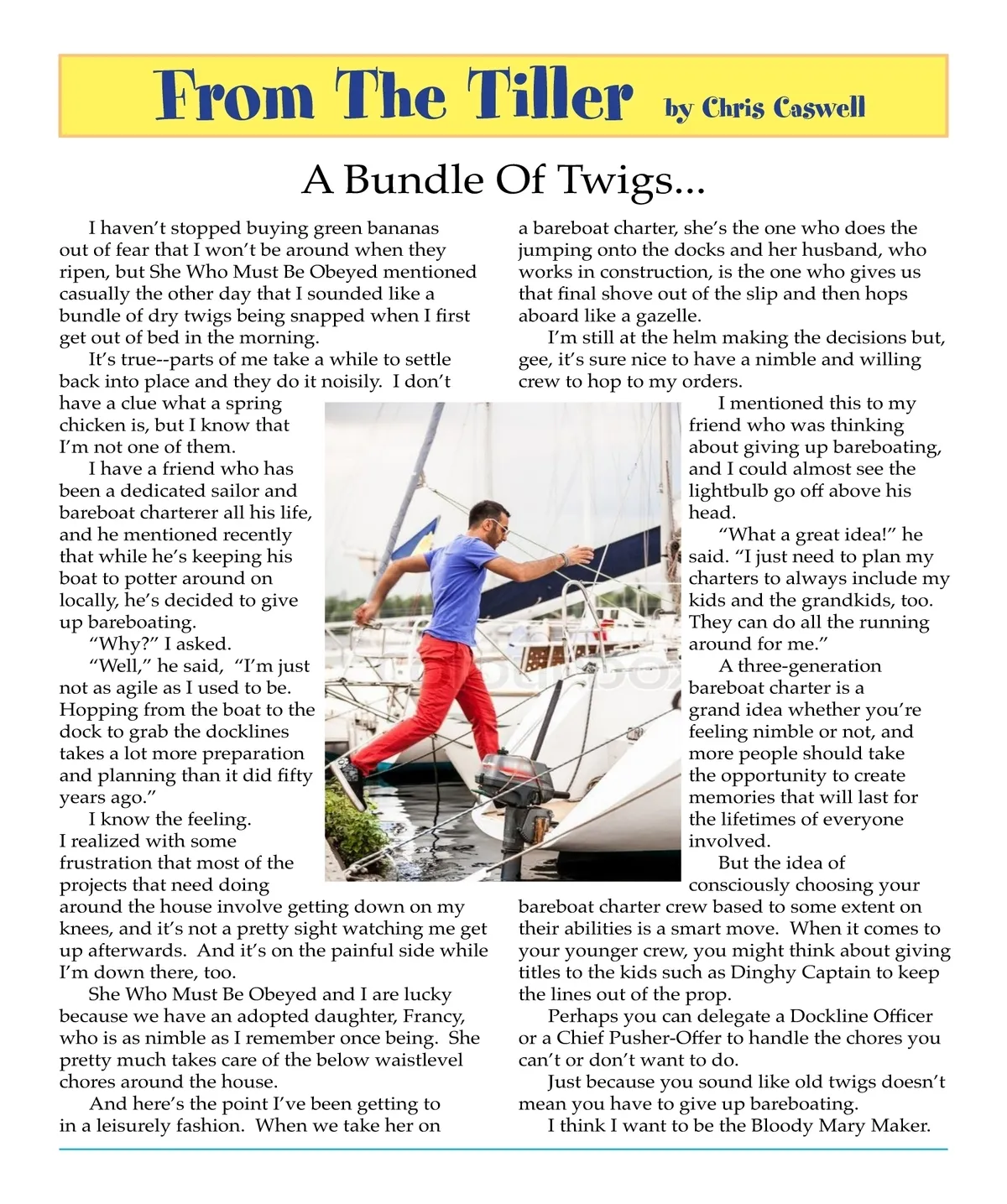 From The Tiller by Chris Caswell

A Bundle Of Twigs...

I haven't stopped buying green bananas out of fear that I won't be around when they ripen, but She Who Must Be Obeyed mentioned casually the other day that I sounded like a bundle of dry twigs being snapped when I first get out of bed in the morning.

It's true--parts of me take a while to settle back into place and they do it noisily. I don't have a clue what a spring chicken is, but I know that I'm not one of them.

I have a friend who has been a dedicated sailor and bareboat charterer all his life, and he mentioned recently that while he's keeping his boat to potter around on locally, he's decided to give up bareboating.

"Why?" I asked.

"Well," he said, "I'm just not as agile as I used to be. Hopping from the boat to the dock to grab the docklines takes a lot more preparation and planning than it did fifty years ago."

I know the feeling. I realized with some frustration that most of the projects that need doing around the house involve getting down on my knees, and it's not a pretty sight watching me get up afterwards. And it's on the painful side while I'm down there, too.

She Who Must Be Obeyed and I are lucky because we have an adopted daughter, Francy, who is as nimble as I remember once being. She pretty much takes care of the below waistlevel chores around the house.

And here's the point I've been getting to in a leisurely fashion. When we take her on a bareboat charter, she's the one who does the jumping onto the docks and her husband, who works in construction, is the one who gives us that final shove out of the slip and then hops aboard like a gazelle.

I'm still at the helm making the decisions but, gee, it's sure nice to have a nimble and willing crew to hop to my orders.

I mentioned this to my friend who was thinking about giving up bareboating, and I could almost see the lightbulb go off above his head.

"What a great idea!" he said. "I just need to plan my charters to always include my kids and the grandkids, too. They can do all the running around for me."

A three-generation bareboat charter is a grand idea whether you're feeling nimble or not, and more people should take the opportunity to create memories that will last for the lifetimes of everyone involved.

But the idea of consciously choosing your bareboat charter crew based to some extent on their abilities is a smart move. When it comes to your younger crew, you might think about giving titles to the kids such as Dinghy Captain to keep the lines out of the prop.

Perhaps you can delegate a Dockline Officer or a Chief Pusher-Offer to handle the chores you can't or don't want to do.

Just because you sound like old twigs doesn't mean you have to give up bareboating.

I think I want to be the Bloody Mary Maker.